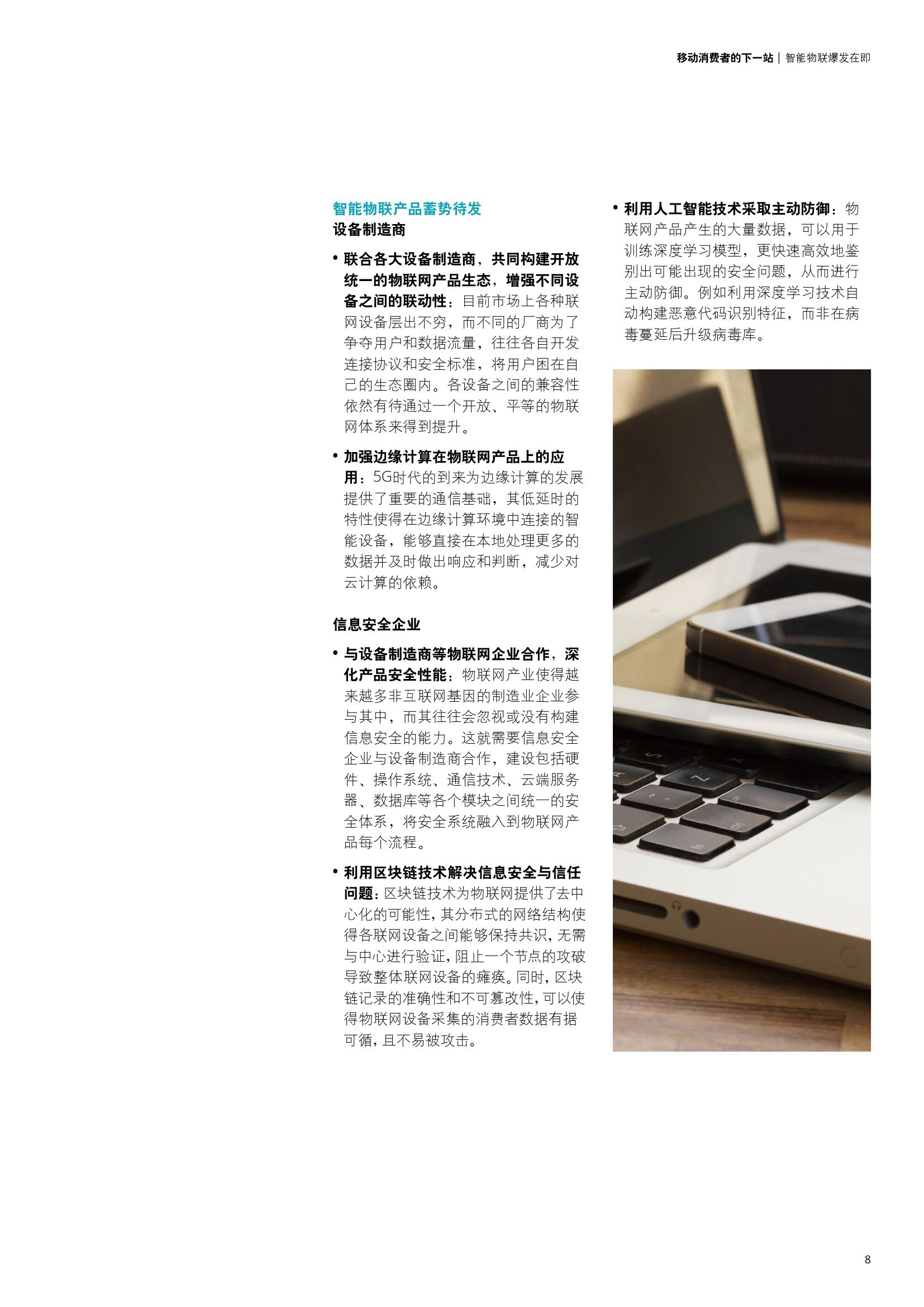 移动消费者的下一站 | 智能物联爆发在即

智能物联产品蓄势待发

设备制造商

• 联合各大设备制造商，共同构建开放统一的物联网产品生态，增强不同设备之间的联动性：目前市场上各种联网设备层出不穷，而不同的厂商为了争夺用户和数据流量，往往各自开发连接协议和安全标准，将用户困在自己的生态圈内。各设备之间的兼容性依然有待通过一个开放、平等的物联网体系来得到提升。

• 加强边缘计算在物联网产品上的应用：5G时代的到来为边缘计算的发展提供了重要的通信基础，其低延时的特性使得在边缘计算环境中连接的智能设备，能够直接在本地处理更多的数据并及时做出响应和判断，减少对云计算的依赖。

信息安全企业

• 与设备制造商等物联网企业合作，深化产品安全性能：物联网产业使得越来越多非互联网基因的制造业企业参与其中，而其往往会忽视或没有构建信息安全的能力。这就需要信息安全企业与设备制造商合作，建设包括硬件、操作系统、通信技术、云端服务器、数据库等各个模块之间统一的安全体系，将安全系统融入到物联网产品每个流程。

• 利用区块链技术解决信息安全与信任问题：区块链技术为物联网提供了去中心化的可能性，其分布式的网络结构使得各联网设备之间能够保持共识，无需与中心进行验证，阻止一个节点的攻破导致整体联网设备的瘫痪。同时，区块链记录的准确性和不可篡改性，可以使得物联网设备采集的消费者数据有据可循，且不易被攻击。

• 利用人工智能技术采取主动防御：物联网产品产生的大量数据，可以用于训练深度学习模型，更快速高效地鉴别出可能出现的安全问题，从而进行主动防御。例如利用深度学习技术自动构建恶意代码识别特征，而非在病毒蔓延后升级病毒库。

8